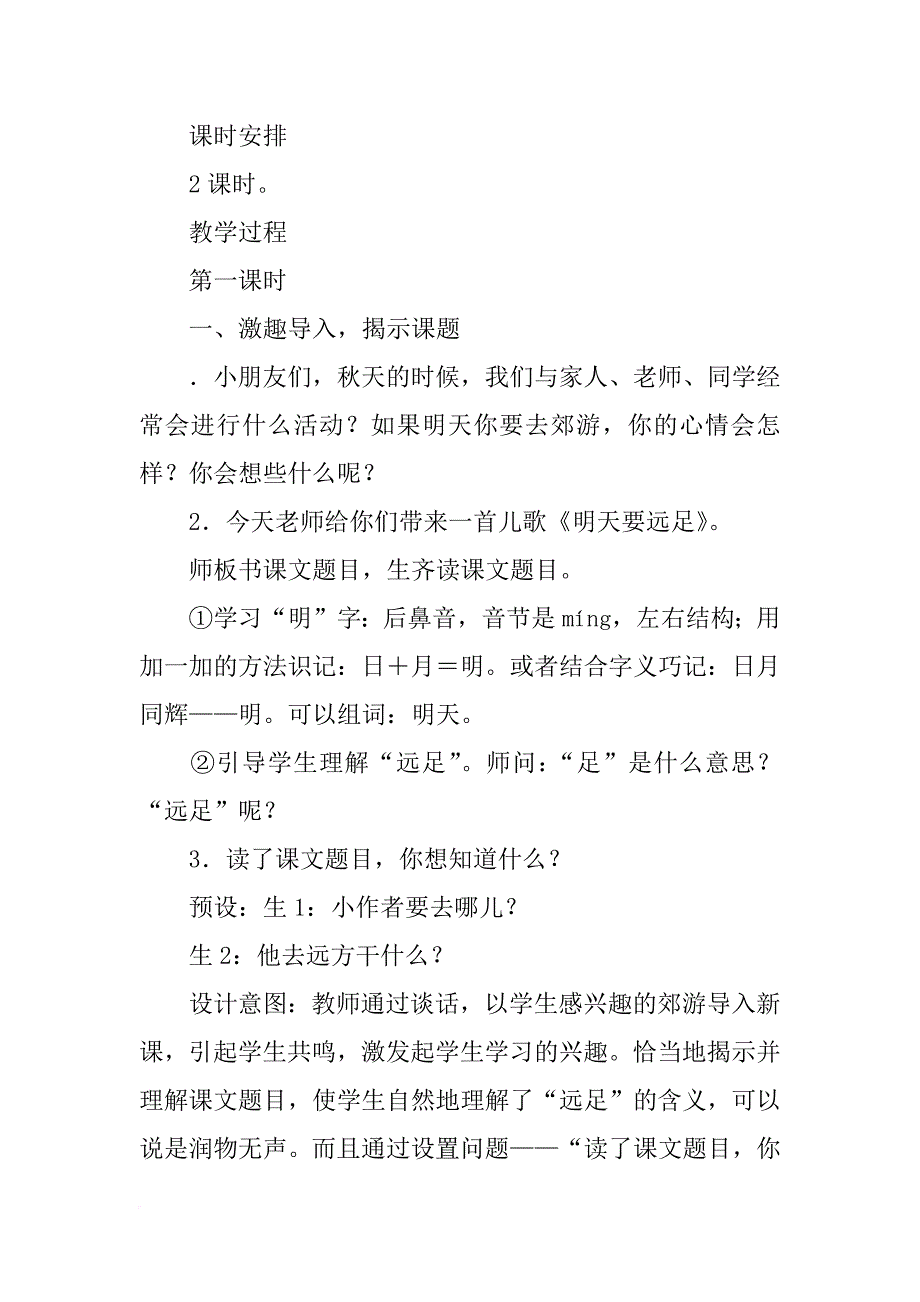 课时安排

2 课时。

教学过程

第一课时

一、激趣导入，揭示课题

．小朋友们，秋天的时候，我们与家人、老师、同学经常会进行什么活动？如果明天你要去郊游，你的心情会怎样？你会想些什么呢？

2．今天老师给你们带来一首儿歌《明天要远足》。

师板书课文题目，生齐读课文题目。

①学习“明”字：后鼻音，音节是 míng，左右结构；用加一加的方法识记：日＋月＝明。或者结合字义巧记：日月同辉——明。可以组词：明天。

②引导学生理解“远足”。师问：“足”是什么意思？“远足”呢？

3．读了课文题目，你想知道什么？

预设：生 1：小作者要去哪儿？

生 2：他去远方干什么？

设计意图：教师通过谈话，以学生感兴趣的郊游导入新课，引起学生共鸣，激发起学生学习的兴趣。恰当地揭示并理解课文题目，使学生自然地理解了“远足”的含义，可以说是润物无声。而且通过设置问题——“读了课文题目，你